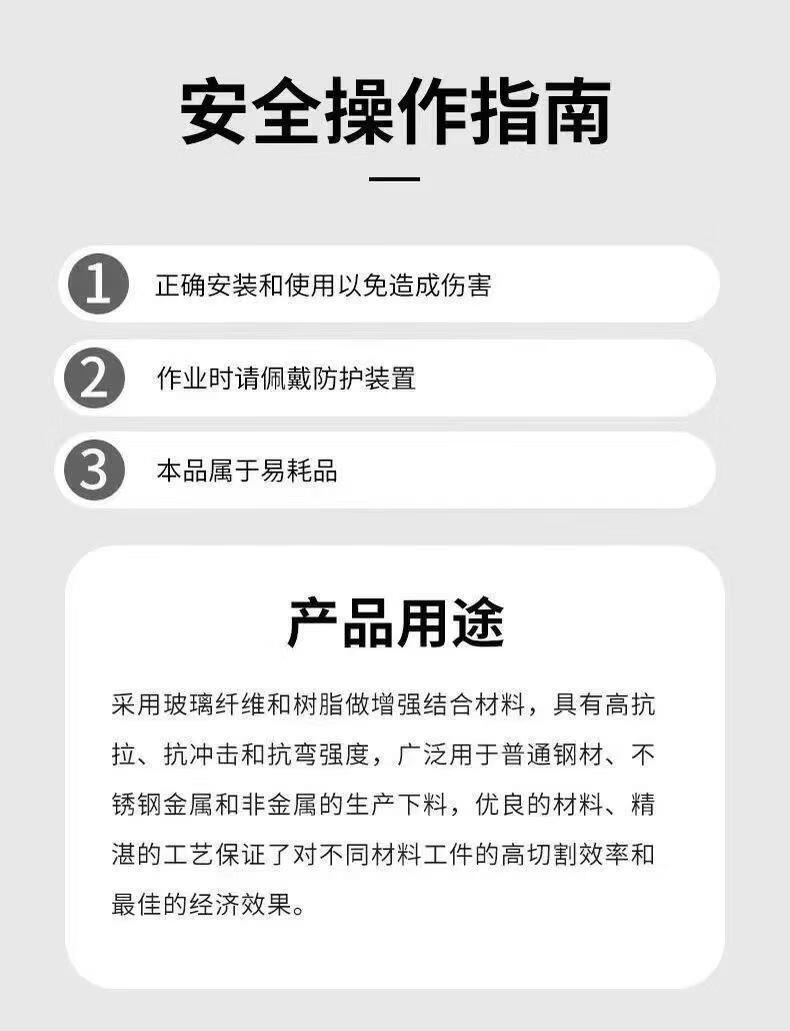 安全操作指南

1 正确安装和使用以免造成伤害

2 作业时请佩戴防护装置

3 本品属于易耗品

产品用途

采用玻璃纤维和树脂做增强结合材料，具有高抗拉、抗冲击和抗弯强度，广泛用于普通钢材、不锈钢金属和非金属的生产下料，优良的材料、精湛的工艺保证了对不同材料工件的高切割效率和最佳的经济效果。